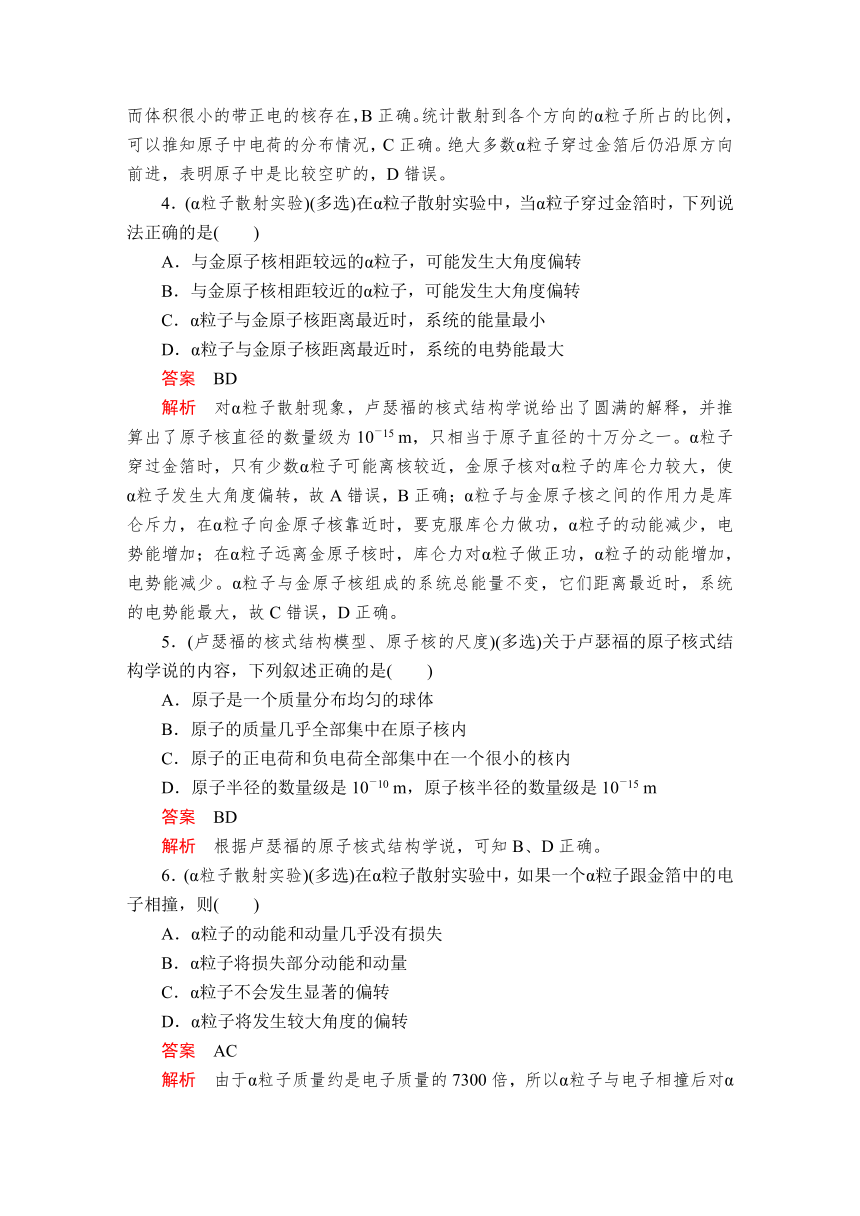 而体积很小的带正电的核存在，B 正确。统计散射到各个方向的α粒子所占的比例，可以推知原子中电荷的分布情况，C 正确。绝大多数α粒子穿过金箔后仍沿原方向前进，表明原子中是比较空旷的，D 错误。

4．(α粒子散射实验)(多选)在α粒子散射实验中，当α粒子穿过金箔时，下列说法正确的是(　　)

A．与金原子核相距较远的α粒子，可能发生大角度偏转

B．与金原子核相距较近的α粒子，可能发生大角度偏转

C．α粒子与金原子核距离最近时，系统的能量最小

D．α粒子与金原子核距离最近时，系统的电势能最大

答案　BD

解析　对α粒子散射现象，卢瑟福的核式结构学说给出了圆满的解释，并推算出了原子核直径的数量级为 $10^{-15}$ m，只相当于原子直径的十万分之一。α粒子穿过金箔时，只有少数α粒子可能离核较近，金原子核对α粒子的库仑力较大，使α粒子发生大角度偏转，故 A 错误，B 正确；α粒子与金原子核之间的作用力是库仑斥力，在α粒子向金原子核靠近时，要克服库仑力做功，α粒子的动能减少，电势能增加；在α粒子远离金原子核时，库仑力对α粒子做正功，α粒子的动能增加，电势能减少。α粒子与金原子核组成的系统总能量不变，它们距离最近时，系统的电势能最大，故 C 错误，D 正确。

5．(卢瑟福的核式结构模型、原子核的尺度)(多选)关于卢瑟福的原子核式结构学说的内容，下列叙述正确的是(　　)

A．原子是一个质量分布均匀的球体

B．原子的质量几乎全部集中在原子核内

C．原子的正电荷和负电荷全部集中在一个很小的核内

D．原子半径的数量级是 $10^{-10}$ m，原子核半径的数量级是 $10^{-15}$ m

答案　BD

解析　根据卢瑟福的原子核式结构学说，可知 B、D 正确。

6．(α粒子散射实验)(多选)在α粒子散射实验中，如果一个α粒子跟金箔中的电子相撞，则(　　)

A．α粒子的动能和动量几乎没有损失

B．α粒子将损失部分动能和动量

C．α粒子不会发生显著的偏转

D．α粒子将发生较大角度的偏转

答案　AC

解析　由于α粒子质量约是电子质量的 7300 倍，所以α粒子与电子相撞后对α